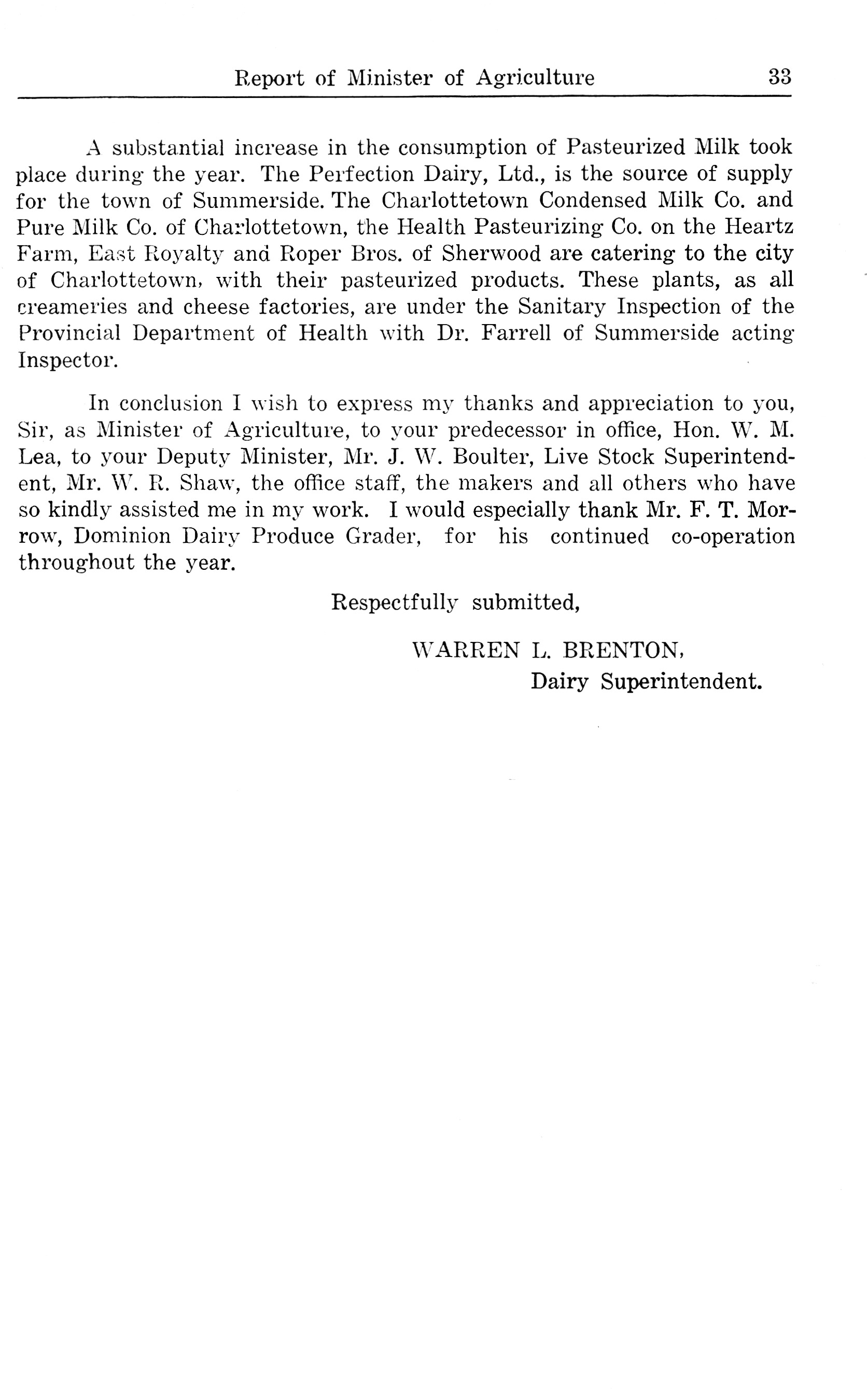 Report of Minister of Agriculture 33

A substantial increase in the consumption of Pasteurized Milk took place during the year. The Perfection Dairy, Ltd., is the source of supply for the town of Summerside. The Charlottetown Condensed Milk Co. and Pure Milk Co. of Charlottetown, the Health Pasteurizing Co. on the Heartz Farm, East Royalty and Roper Bros. of Sherwood are catering to the city of Charlottetown, with their pasteurized products. These plants, as all creameries and cheese factories, are under the Sanitary Inspection of the Provincial Department of Health with Dr. Farrell of Summerside acting Inspector.

In conclusion I wish to express my thanks and appreciation to you, Sir, as Minister of Agriculture, to your predecessor in office, Hon. W. M. Lea, to your Deputy Minister, Mr. J. W. Boulter, Live Stock Superintendent, Mr. W. R. Shaw, the office staff, the makers and all others who have so kindly assisted me in my work. I would especially thank Mr. F. T. Morrow, Dominion Dairy Produce Grader, for his continued co-operation throughout the year.

Respectfully submitted,

WARREN L. BRENTON,
Dairy Superintendent.